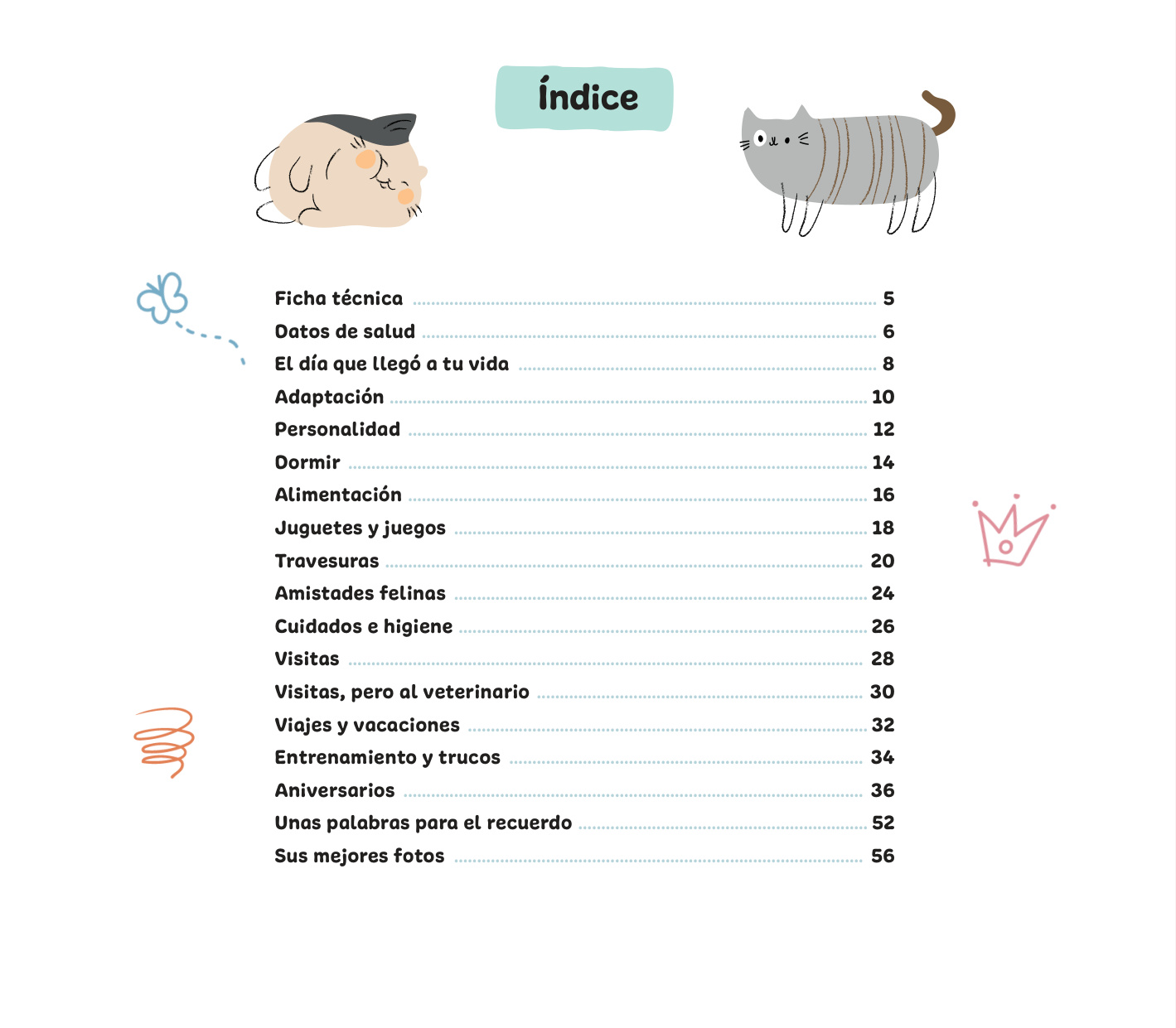 Índice

Ficha técnica 5
Datos de salud 6
El día que llegó a tu vida 8
Adaptación 10
Personalidad 12
Dormir 14
Alimentación 16
Juguetes y juegos 18
Travesuras 20
Amistades felinas 24
Cuidados e higiene 26
Visitas 28
Visitas, pero al veterinario 30
Viajes y vacaciones 32
Entrenamiento y trucos 34
Aniversarios 36
Unas palabras para el recuerdo 52
Sus mejores fotos 56